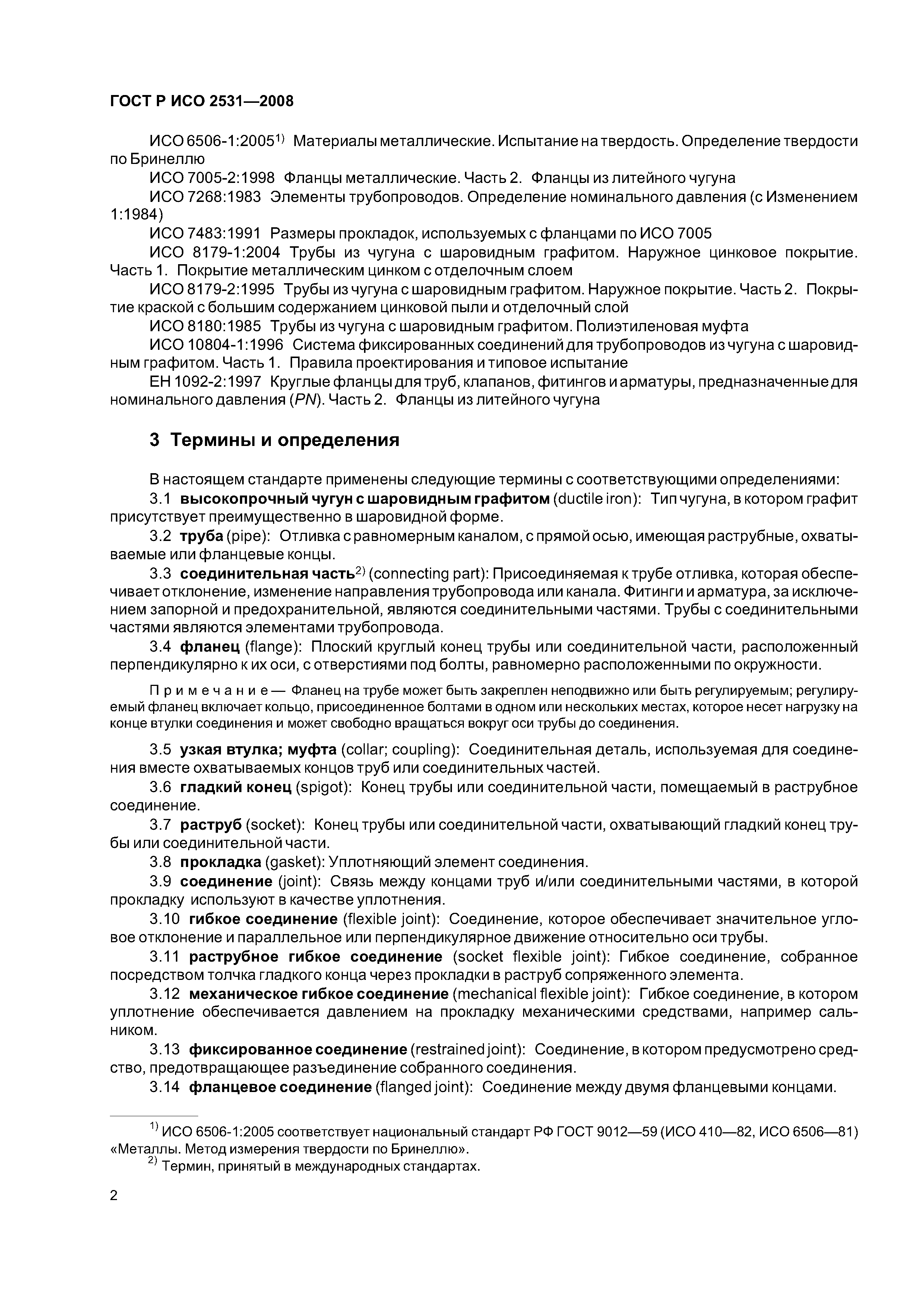 ГОСТ Р ИСО 2531—2008

ИСО 6506-1:2005$^{1)}$ Материалы металлические. Испытание на твердость. Определение твердости по Бринеллю

ИСО 7005-2:1998 Фланцы металлические. Часть 2. Фланцы из литейного чугуна

ИСО 7268:1983 Элементы трубопроводов. Определение номинального давления (с Изменением 1:1984)

ИСО 7483:1991 Размеры прокладок, используемых с фланцами по ИСО 7005

ИСО 8179-1:2004 Трубы из чугуна с шаровидным графитом. Наружное цинковое покрытие. Часть 1. Покрытие металлическим цинком с отделочным слоем

ИСО 8179-2:1995 Трубы из чугуна с шаровидным графитом. Наружное покрытие. Часть 2. Покрытие краской с большим содержанием цинковой пыли и отделочный слой

ИСО 8180:1985 Трубы из чугуна с шаровидным графитом. Полиэтиленовая муфта

ИСО 10804-1:1996 Система фиксированных соединений для трубопроводов из чугуна с шаровидным графитом. Часть 1. Правила проектирования и типовое испытание

ЕН 1092-2:1997 Круглые фланцы для труб, клапанов, фитингов и арматуры, предназначенные для номинального давления (PN). Часть 2. Фланцы из литейного чугуна

3 Термины и определения

В настоящем стандарте применены следующие термины с соответствующими определениями:

3.1 высокопрочный чугун с шаровидным графитом (ductile iron): Тип чугуна, в котором графит присутствует преимущественно в шаровидной форме.

3.2 труба (pipe): Отливка с равномерным каналом, с прямой осью, имеющая раструбные, охватываемые или фланцевые концы.

3.3 соединительная часть$^{2)}$ (connecting part): Присоединяемая к трубе отливка, которая обеспечивает отклонение, изменение направления трубопровода или канала. Фитинги и арматура, за исключением запорной и предохранительной, являются соединительными частями. Трубы с соединительными частями являются элементами трубопровода.

3.4 фланец (flange): Плоский круглый конец трубы или соединительной части, расположенный перпендикулярно к их оси, с отверстиями под болты, равномерно расположенными по окружности.

Примечание — Фланец на трубе может быть закреплен неподвижно или быть регулируемым; регулируемый фланец включает кольцо, присоединенное болтами в одном или нескольких местах, которое несет нагрузку на конце втулки соединения и может свободно вращаться вокруг оси трубы до соединения.

3.5 узкая втулка; муфта (collar; coupling): Соединительная деталь, используемая для соединения вместе охватываемых концов труб или соединительных частей.

3.6 гладкий конец (spigot): Конец трубы или соединительной части, помещаемый в раструбное соединение.

3.7 раструб (socket): Конец трубы или соединительной части, охватывающий гладкий конец трубы или соединительной части.

3.8 прокладка (gasket): Уплотняющий элемент соединения.

3.9 соединение (joint): Связь между концами труб и/или соединительными частями, в которой прокладку используют в качестве уплотнения.

3.10 гибкое соединение (flexible joint): Соединение, которое обеспечивает значительное угловое отклонение и параллельное или перпендикулярное движение относительно оси трубы.

3.11 раструбное гибкое соединение (socket flexible joint): Гибкое соединение, собранное посредством толчка гладкого конца через прокладки в раструб сопряженного элемента.

3.12 механическое гибкое соединение (mechanical flexible joint): Гибкое соединение, в котором уплотнение обеспечивается давлением на прокладку механическими средствами, например сальником.

3.13 фиксированное соединение (restrained joint): Соединение, в котором предусмотрено средство, предотвращающее разъединение собранного соединения.

3.14 фланцевое соединение (flanged joint): Соединение между двумя фланцевыми концами.

$^{1)}$ ИСО 6506-1:2005 соответствует национальный стандарт РФ ГОСТ 9012—59 (ИСО 410—82, ИСО 6506—81) «Металлы. Метод измерения твердости по Бринеллю».

$^{2)}$ Термин, принятый в международных стандартах.

2